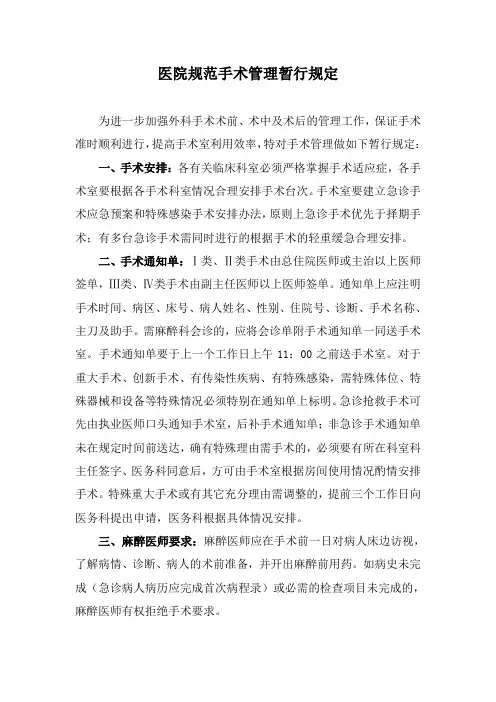 医院规范手术管理暂行规定

为进一步加强外科手术术前、术中及术后的管理工作，保证手术准时顺利进行，提高手术室利用效率，特对手术管理做如下暂行规定：

一、手术安排：各有关临床科室必须严格掌握手术适应症，各手术室要根据各手术科室情况合理安排手术台次。手术室要建立急诊手术应急预案和特殊感染手术安排办法，原则上急诊手术优先于择期手术；有多台急诊手术需同时进行的根据手术的轻重缓急合理安排。

二、手术通知单：Ⅰ类、Ⅱ类手术由总住院医师或主治以上医师签单，Ⅲ类、Ⅳ类手术由副主任医师以上医师签单。通知单上应注明手术时间、病区、床号、病人姓名、性别、住院号、诊断、手术名称、主刀及助手。需麻醉科会诊的，应将会诊单附手术通知单一同送手术室。手术通知单要于上一个工作日上午 11：00 之前送手术室。对于重大手术、创新手术、有传染性疾病、有特殊感染，需特殊体位、特殊器械和设备等特殊情况必须特别在通知单上标明。急诊抢救手术可先由执业医师口头通知手术室，后补手术通知单；非急诊手术通知单未在规定时间前送达，确有特殊理由需手术的，必须要有所在科室科主任签字、医务科同意后，方可由手术室根据房间使用情况酌情安排手术。特殊重大手术或有其它充分理由需调整的，提前三个工作日向医务科提出申请，医务科根据具体情况安排。

三、麻醉医师要求：麻醉医师应在手术前一日对病人床边访视，了解病情、诊断、病人的术前准备，并开出麻醉前用药。如病史未完成（急诊病人病历应完成首次病程录）或必需的检查项目未完成的，麻醉医师有权拒绝手术要求。